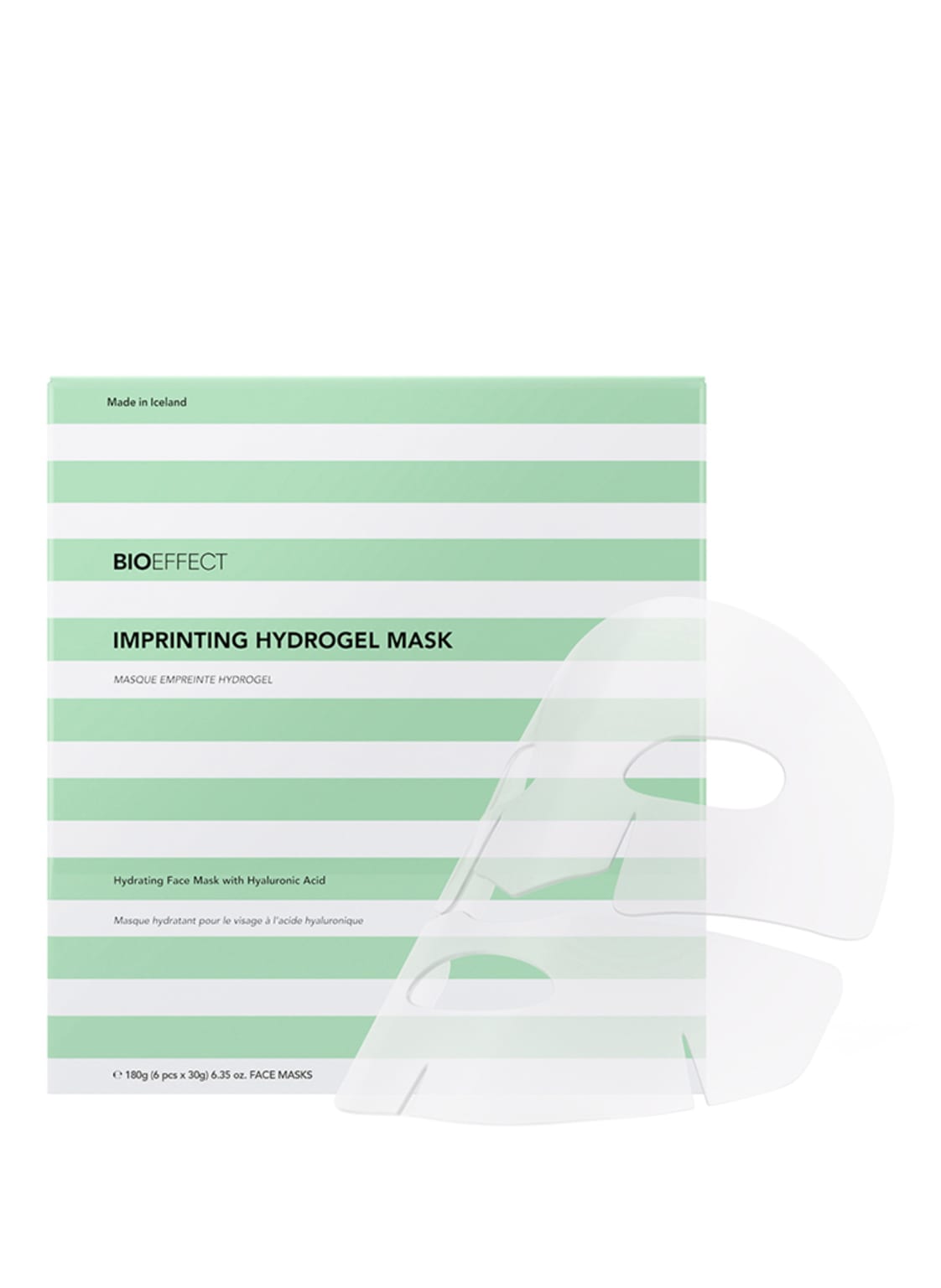 Made in Iceland

BIOEFFECT

IMPRINTING HYDROGEL MASK

MASQUE EMPREINTE HYDROGEL

Hydrating Face Mask with Hyaluronic Acid

Masque hydratant pour le visage à l'acide hyaluronique

℮ 180g (6 pcs x 30g) 6.35 oz. FACE MASKS